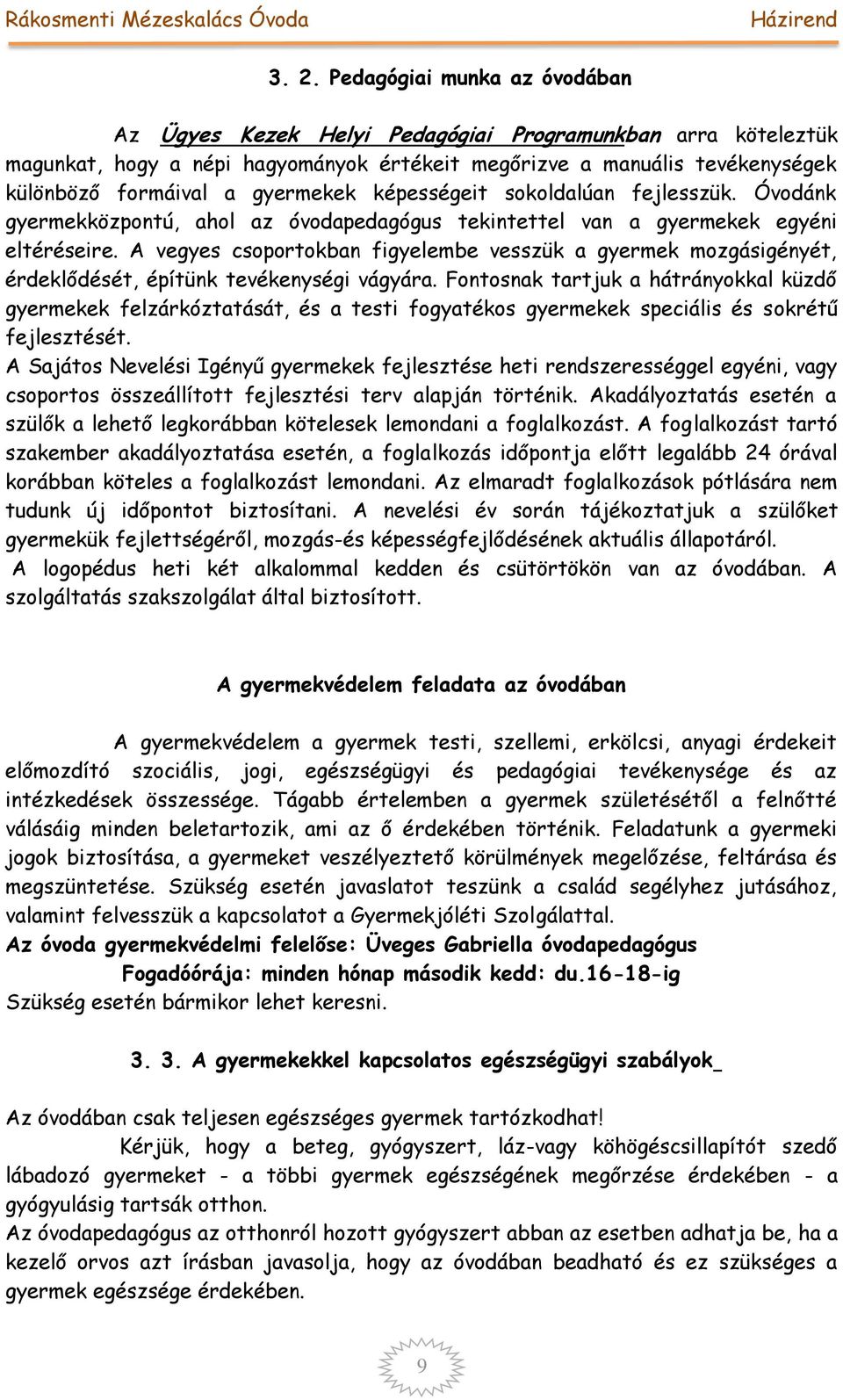 Rákosmenti Mézeskalács Óvoda Házirend

3. 2. Pedagógiai munka az óvodában

Az Ügyes Kezek Helyi Pedagógiai Programunkban arra köteleztük magunkat, hogy a népi hagyományok értékeit megőrizve a manuális tevékenységek különböző formáival a gyermekek képességeit sokoldalúan fejlesszük. Óvodánk gyermekközpontú, ahol az óvodapedagógus tekintettel van a gyermekek egyéni eltéréseire. A vegyes csoportokban figyelembe vesszük a gyermek mozgásigényét, érdeklődését, építünk tevékenységi vágyára. Fontosnak tartjuk a hátrányokkal küzdő gyermekek felzárkóztatását, és a testi fogyatékos gyermekek speciális és sokrétű fejlesztését.
A Sajátos Nevelési Igényű gyermekek fejlesztése heti rendszerességgel egyéni, vagy csoportos összeállított fejlesztési terv alapján történik. Akadályoztatás esetén a szülők a lehető legkorábban kötelesek lemondani a foglalkozást. A foglalkozást tartó szakember akadályoztatása esetén, a foglalkozás időpontja előtt legalább 24 órával korábban köteles a foglalkozást lemondani. Az elmaradt foglalkozások pótlására nem tudunk új időpontot biztosítani. A nevelési év során tájékoztatjuk a szülőket gyermekük fejlettségéről, mozgás-és képességfejlődésének aktuális állapotáról.
A logopédus heti két alkalommal kedden és csütörtökön van az óvodában. A szolgáltatás szakszolgálat által biztosított.

A gyermekvédelem feladata az óvodában

A gyermekvédelem a gyermek testi, szellemi, erkölcsi, anyagi érdekeit előmozdító szociális, jogi, egészségügyi és pedagógiai tevékenysége és az intézkedések összessége. Tágabb értelemben a gyermek születésétől a felnőtté válásáig minden beletartozik, ami az ő érdekében történik. Feladatunk a gyermeki jogok biztosítása, a gyermeket veszélyeztető körülmények megelőzése, feltárása és megszüntetése. Szükség esetén javaslatot teszünk a család segélyhez jutásához, valamint felvesszük a kapcsolatot a Gyermekjóléti Szolgálattal.
Az óvoda gyermekvédelmi felelőse: Üveges Gabriella óvodapedagógus
Fogadóórája: minden hónap második kedd: du.16-18-ig
Szükség esetén bármikor lehet keresni.

3. 3. A gyermekekkel kapcsolatos egészségügyi szabályok_

Az óvodában csak teljesen egészséges gyermek tartózkodhat!
Kérjük, hogy a beteg, gyógyszert, láz-vagy köhögéscsillapítót szedő lábadozó gyermeket - a többi gyermek egészségének megőrzése érdekében - a gyógyulásig tartsák otthon.
Az óvodapedagógus az otthonról hozott gyógyszert abban az esetben adhatja be, ha a kezelő orvos azt írásban javasolja, hogy az óvodában beadható és ez szükséges a gyermek egészsége érdekében.

9